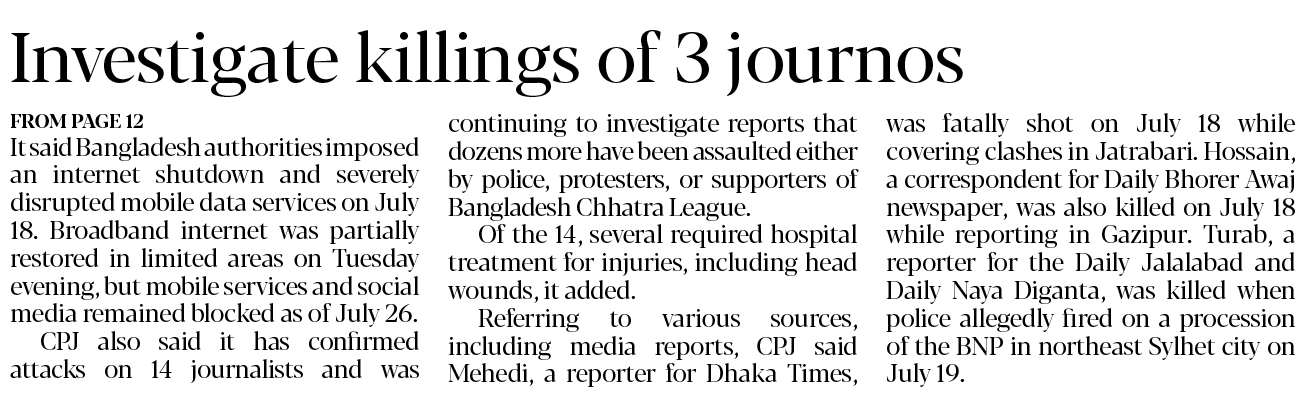 Investigate killings of 3 journos

FROM PAGE 12
It said Bangladesh authorities imposed an internet shutdown and severely disrupted mobile data services on July 18. Broadband internet was partially restored in limited areas on Tuesday evening, but mobile services and social media remained blocked as of July 26.

CPJ also said it has confirmed attacks on 14 journalists and was continuing to investigate reports that dozens more have been assaulted either by police, protesters, or supporters of Bangladesh Chhatra League.

Of the 14, several required hospital treatment for injuries, including head wounds, it added.

Referring to various sources, including media reports, CPJ said Mehedi, a reporter for Dhaka Times, was fatally shot on July 18 while covering clashes in Jatrabari. Hossain, a correspondent for Daily Bhorer Awaj newspaper, was also killed on July 18 while reporting in Gazipur. Turab, a reporter for the Daily Jalalabad and Daily Naya Diganta, was killed when police allegedly fired on a procession of the BNP in northeast Sylhet city on July 19.